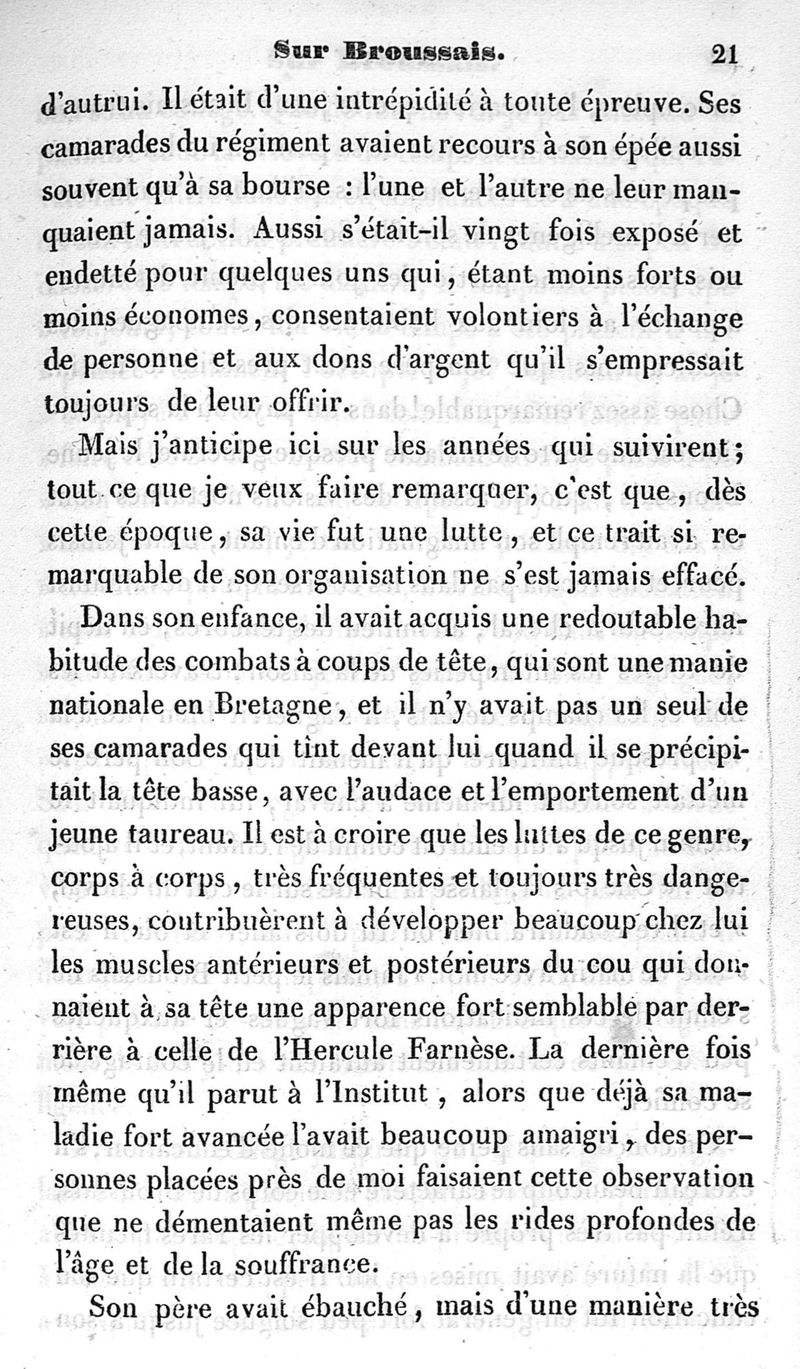 Sur Broussais. 21

d'autrui. Il était d'une intrépidité à toute épreuve. Ses camarades du régiment avaient recours à son épée aussi souvent qu'à sa bourse : l'une et l'autre ne leur manquaient jamais. Aussi s'était-il vingt fois exposé et endetté pour quelques uns qui, étant moins forts ou moins économes, consentaient volontiers à l'échange de personne et aux dons d'argent qu'il s'empressait toujours de leur offrir.

Mais j'anticipe ici sur les années qui suivirent; tout ce que je veux faire remarquer, c'est que, dès cette époque, sa vie fut une lutte, et ce trait si remarquable de son organisation ne s'est jamais effacé.

Dans son enfance, il avait acquis une redoutable habitude des combats à coups de tête, qui sont une manie nationale en Bretagne, et il n'y avait pas un seul de ses camarades qui tint devant lui quand il se précipitait la tête basse, avec l'audace et l'emportement d'un jeune taureau. Il est à croire que les luttes de ce genre, corps à corps, très fréquentes et toujours très dangereuses, contribuèrent à développer beaucoup chez lui les muscles antérieurs et postérieurs du cou qui donnaient à sa tête une apparence fort semblable par derrière à celle de l'Hercule Farnèse. La dernière fois même qu'il parut à l'Institut, alors que déjà sa maladie fort avancée l'avait beaucoup amaigri, des personnes placées près de moi faisaient cette observation que ne démentaient même pas les rides profondes de l'âge et de la souffrance.

Son père avait ébauché, mais d'une manière très